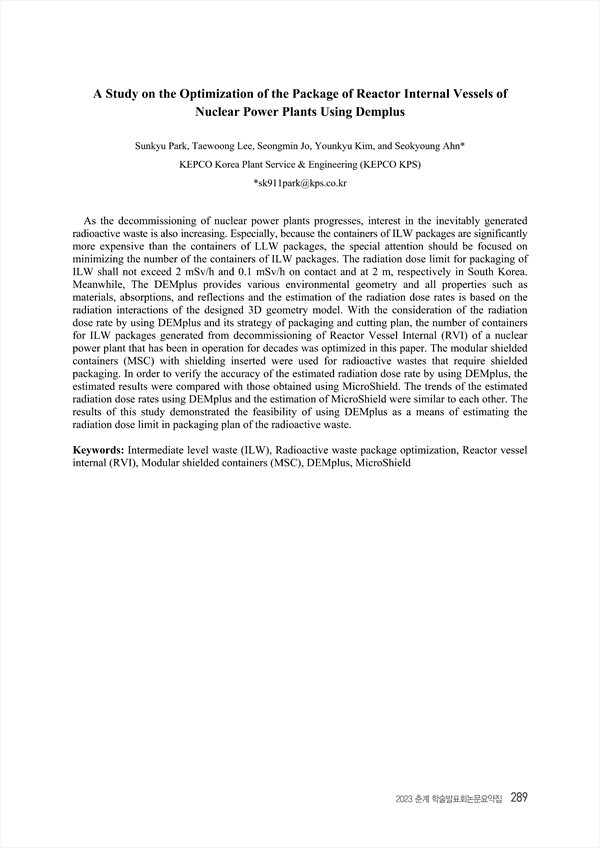 A Study on the Optimization of the Package of Reactor Internal Vessels of Nuclear Power Plants Using Demplus

Sunkyu Park, Taewoong Lee, Seongmin Jo, Younkyu Kim, and Seokyoung Ahn*
KEPCO Korea Plant Service & Engineering (KEPCO KPS)
*sk911park@kps.co.kr

As the decommissioning of nuclear power plants progresses, interest in the inevitably generated radioactive waste is also increasing. Especially, because the containers of ILW packages are significantly more expensive than the containers of LLW packages, the special attention should be focused on minimizing the number of the containers of ILW packages. The radiation dose limit for packaging of ILW shall not exceed 2 mSv/h and 0.1 mSv/h on contact and at 2 m, respectively in South Korea. Meanwhile, The DEMplus provides various environmental geometry and all properties such as materials, absorptions, and reflections and the estimation of the radiation dose rates is based on the radiation interactions of the designed 3D geometry model. With the consideration of the radiation dose rate by using DEMplus and its strategy of packaging and cutting plan, the number of containers for ILW packages generated from decommissioning of Reactor Vessel Internal (RVI) of a nuclear power plant that has been in operation for decades was optimized in this paper. The modular shielded containers (MSC) with shielding inserted were used for radioactive wastes that require shielded packaging. In order to verify the accuracy of the estimated radiation dose rate by using DEMplus, the estimated results were compared with those obtained using MicroShield. The trends of the estimated radiation dose rates using DEMplus and the estimation of MicroShield were similar to each other. The results of this study demonstrated the feasibility of using DEMplus as a means of estimating the radiation dose limit in packaging plan of the radioactive waste.

Keywords: Intermediate level waste (ILW), Radioactive waste package optimization, Reactor vessel internal (RVI), Modular shielded containers (MSC), DEMplus, MicroShield

2023 춘계 학술발표회논문요약집 289